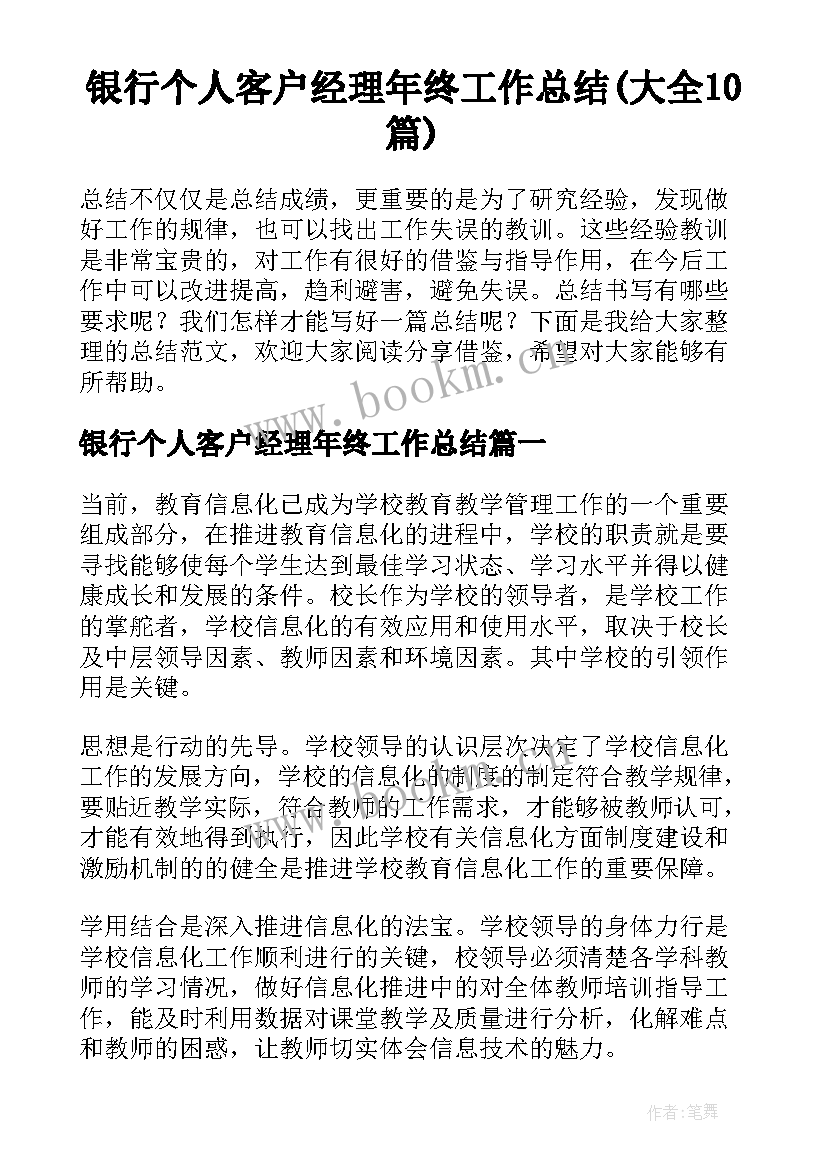 银行个人客户经理年终工作总结(大全10篇)

总结不仅仅是总结成绩，更重要的是为了研究经验，发现做好工作的规律，也可以找出工作失误的教训。这些经验教训是非常宝贵的，对工作有很好的借鉴与指导作用，在今后工作中可以改进提高，趋利避害，避免失误。总结书写有哪些要求呢？我们怎样才能写好一篇总结呢？下面是我给大家整理的总结范文，欢迎大家阅读分享借鉴，希望对大家能够有所帮助。

www.bookm.cn

银行个人客户经理年终工作总结篇一

当前，教育信息化已成为学校教育教学管理工作的一个重要组成部分，在推进教育信息化的进程中，学校的职责就是要寻找能够使每个学生达到最佳学习状态、学习水平并得以健康成长和发展的条件。校长作为学校的领导者，是学校工作的掌舵者，学校信息化的有效应用和使用水平，取决于校长及中层领导因素、教师因素和环境因素。其中学校的引领作用是关键。

思想是行动的先导。学校领导的认识层次决定了学校信息化工作的发展方向，学校的信息化的制度的制定符合教学规律，要贴近教学实际，符合教师的工作需求，才能够被教师认可，才能有效地得到执行，因此学校有关信息化方面制度建设和激励机制的的健全是推进学校教育信息化工作的重要保障。

学用结合是深入推进信息化的法宝。学校领导的身体力行是学校信息化工作顺利进行的关键，校领导必须清楚各学科教师的学习情况，做好信息化推进中的对全体教师培训指导工作，能及时利用数据对课堂教学及质量进行分析，化解难点和教师的困惑，让教师切实体会信息技术的魅力。

作者:笔舞